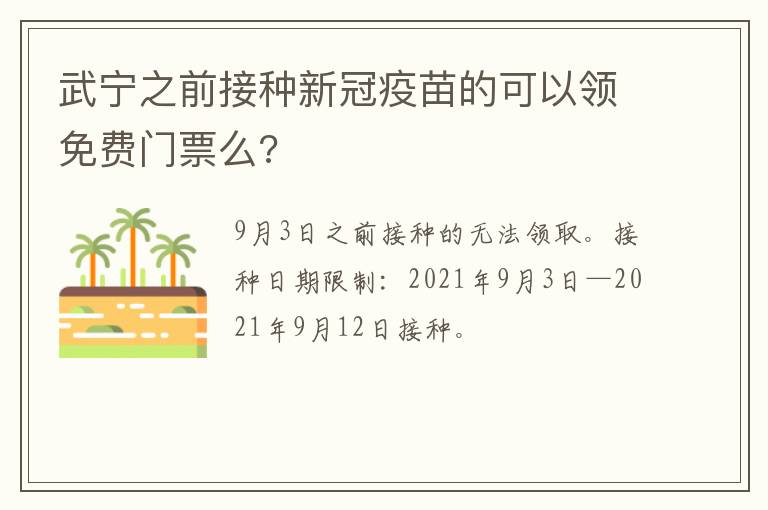 武宁之前接种新冠疫苗的可以领免费门票么?

9月3日之前接种的无法领取。接种日期限制：2021年9月3日—2021年9月12日接种。